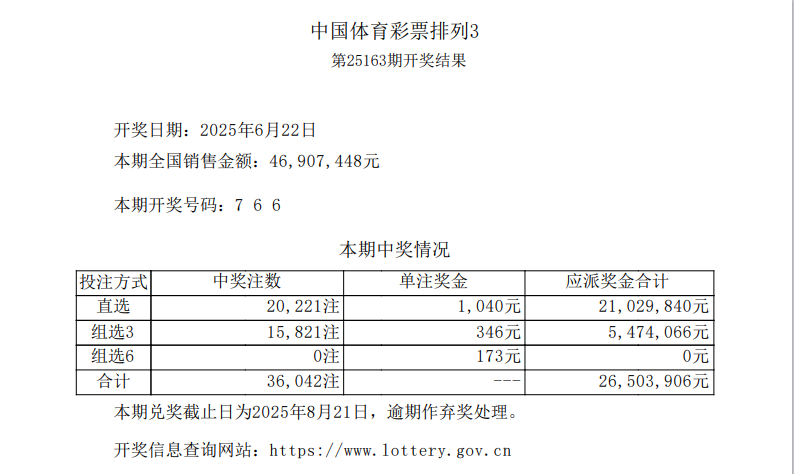 中国体育彩票排列3
第25163期开奖结果

开奖日期：2025年6月22日
本期全国销售金额：46,907,448元

本期开奖号码：7 6 6

本期中奖情况

| 投注方式 | 中奖注数 | 单注奖金 | 应派奖金合计 |
|---|---|---|---|
| 直选 | 20,221注 | 1,040元 | 21,029,840元 |
| 组选3 | 15,821注 | 346元 | 5,474,066元 |
| 组选6 | 0注 | 173元 | 0元 |
| 合计 | 36,042注 | --- | 26,503,906元 |

本期兑奖截止日为2025年8月21日，逾期作弃奖处理。

开奖信息查询网站：https://www.lottery.gov.cn